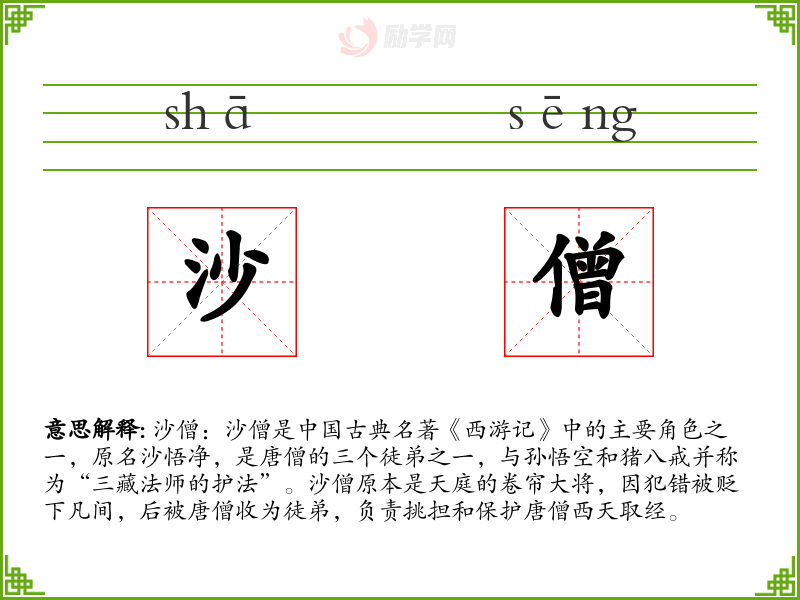 励学网

sh ā s ē ng

沙 僧

意思解释: 沙僧：沙僧是中国古典名著《西游记》中的主要角色之一，原名沙悟净，是唐僧的三个徒弟之一，与孙悟空和猪八戒并称为“三藏法师的护法”。沙僧原本是天庭的卷帘大将，因犯错被贬下凡间，后被唐僧收为徒弟，负责挑担和保护唐僧西天取经。